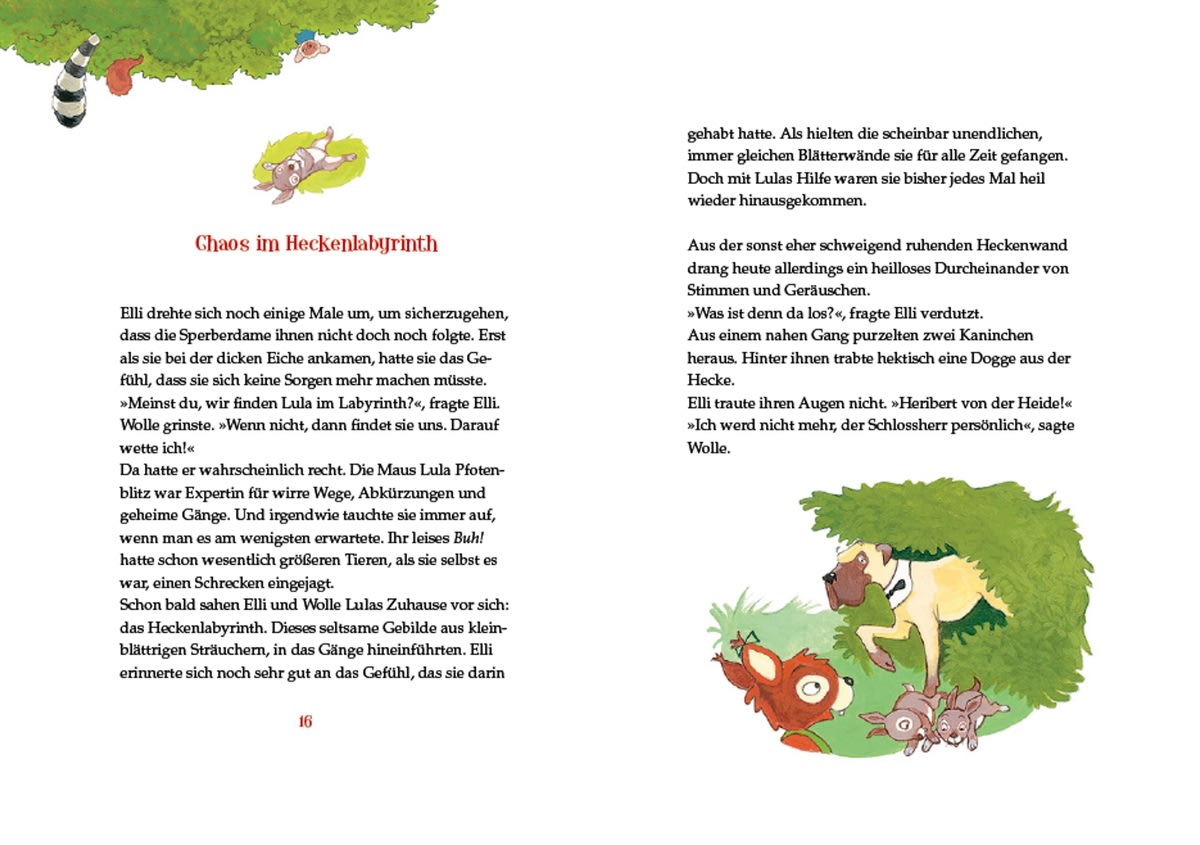 Chaos im Heckenlabyrinth

Elli drehte sich noch einige Male um, um sicherzugehen, dass die Sperberdame ihnen nicht doch noch folgte. Erst als sie bei der dicken Eiche ankamen, hatte sie das Gefühl, dass sie sich keine Sorgen mehr machen müsste.
»Meinst du, wir finden Lula im Labyrinth?«, fragte Elli.
Wolle grinste. »Wenn nicht, dann findet sie uns. Darauf wette ich!«
Da hatte er wahrscheinlich recht. Die Maus Lula Pfotenblitz war Expertin für wirre Wege, Abkürzungen und geheime Gänge. Und irgendwie tauchte sie immer auf, wenn man es am wenigsten erwartete. Ihr leises Buh! hatte schon wesentlich größeren Tieren, als sie selbst es war, einen Schrecken eingejagt.
Schon bald sahen Elli und Wolle Lulas Zuhause vor sich: das Heckenlabyrinth. Dieses seltsame Gebilde aus kleinblättrigen Sträuchern, in das Gänge hineinführten. Elli erinnerte sich noch sehr gut an das Gefühl, das sie darin

16

gehabt hatte. Als hielten die scheinbar unendlichen, immer gleichen Blätterwände sie für alle Zeit gefangen. Doch mit Lulas Hilfe waren sie bisher jedes Mal heil wieder hinausgekommen.

Aus der sonst eher schweigend ruhenden Heckenwand drang heute allerdings ein heilloses Durcheinander von Stimmen und Geräuschen.
»Was ist denn da los?«, fragte Elli verdutzt.
Aus einem nahen Gang purzelten zwei Kaninchen heraus. Hinter ihnen trabte hektisch eine Dogge aus der Hecke.
Elli traute ihren Augen nicht. »Heribert von der Heide!«
»Ich werd nicht mehr, der Schlossherr persönlich«, sagte Wolle.